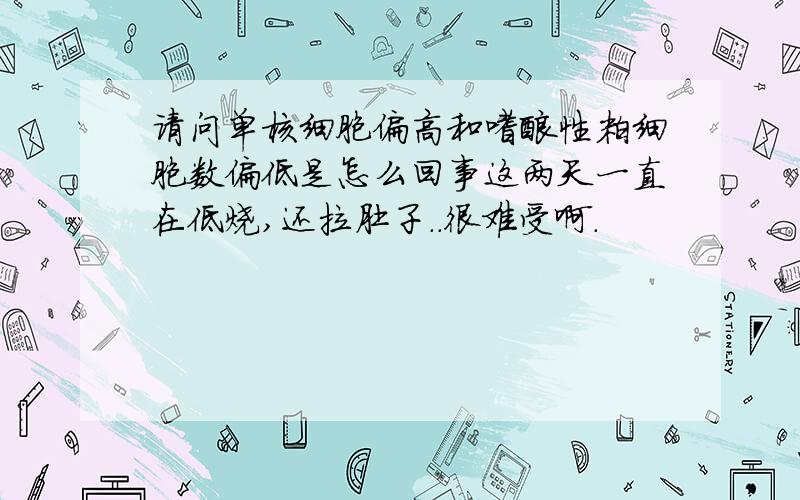 请问单核细胞偏高和嗜酸性粒细胞数偏低是怎么回事这两天一直在低烧,还拉肚子..很难受啊.

STATIONERY